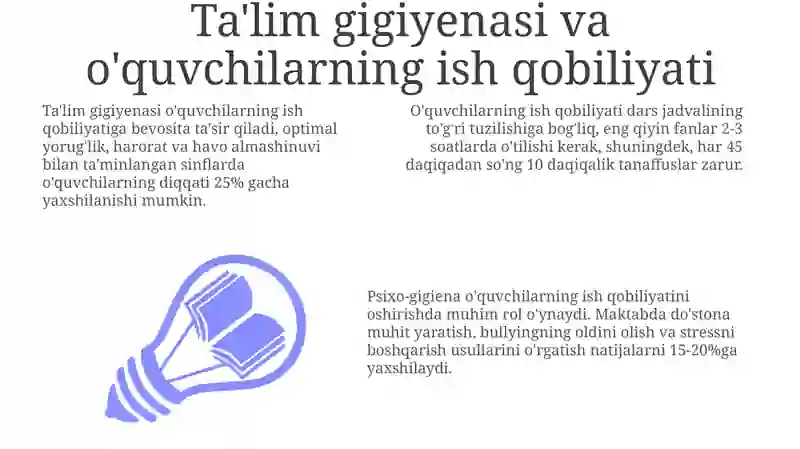 Ta'lim gigiyenasi va o'quvchilarning ish qobiliyati

Ta'lim gigiyenasi o'quvchilarning ish qobiliyatiga bevosita ta'sir qiladi, optimal yorug'lik, harorat va havo almashinuvi bilan ta'minlangan sinflarda o'quvchilarning diqqati 25% gacha yaxshilanishi mumkin.

O'quvchilarning ish qobiliyati dars jadvalining to'g'ri tuzilishiga bog'liq, eng qiyin fanlar 2-3 soatlarda o'tilishi kerak, shuningdek, har 45 daqiqadan so'ng 10 daqiqalik tanaffuslar zarur.

Psixo-gigiena o'quvchilarning ish qobiliyatini oshirishda muhim rol o'ynaydi. Maktabda do'stona muhit yaratish, bullyingning oldini olish va stressni boshqarish usullarini o'rgatish natijalarni 15-20%ga yaxshilaydi.